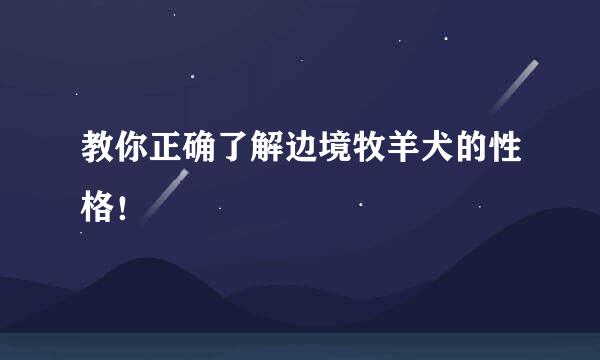 教你正确了解边境牧羊犬的性格！